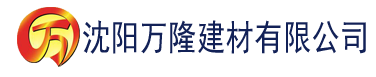 万 沈阳万隆建材有限公司